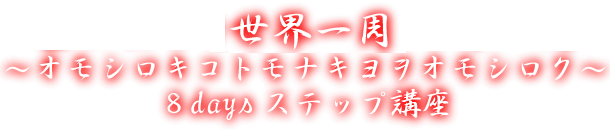 世界一周
～オモシロキコトモナキヨヲオモシロク～
8 days ステップ講座